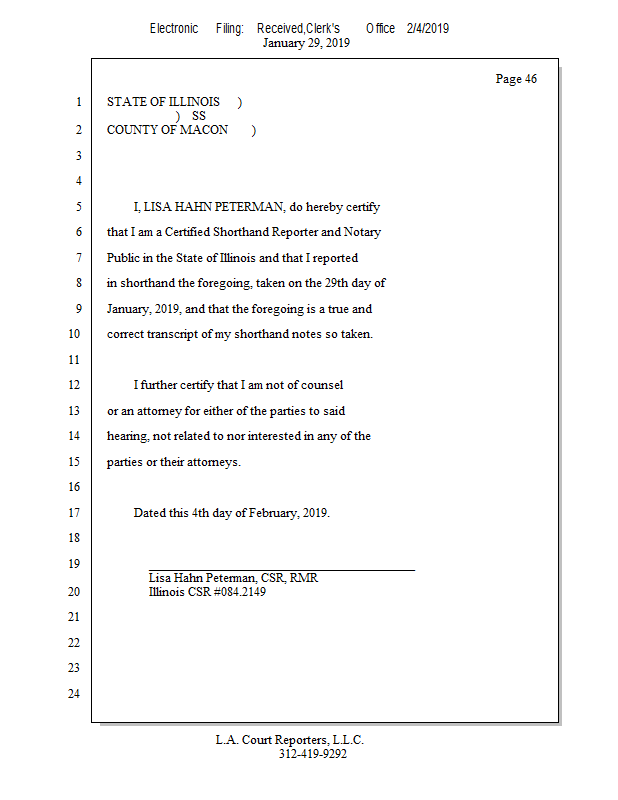 Electronic Filing: Received,Clerk's Office 2/4/2019
January 29, 2019

Page 46

1 STATE OF ILLINOIS )
) SS
2 COUNTY OF MACON )

3

4

5 I, LISA HAHN PETERMAN, do hereby certify

6 that I am a Certified Shorthand Reporter and Notary

7 Public in the State of Illinois and that I reported

8 in shorthand the foregoing, taken on the 29th day of

9 January, 2019, and that the foregoing is a true and

10 correct transcript of my shorthand notes so taken.

11

12 I further certify that I am not of counsel

13 or an attorney for either of the parties to said

14 hearing, not related to nor interested in any of the

15 parties or their attorneys.

16

17 Dated this 4th day of February, 2019.

18

19

Lisa Hahn Peterman, CSR, RMR
20 Illinois CSR #084.2149

21

22

23

24

L.A. Court Reporters, L.L.C.
312-419-9292